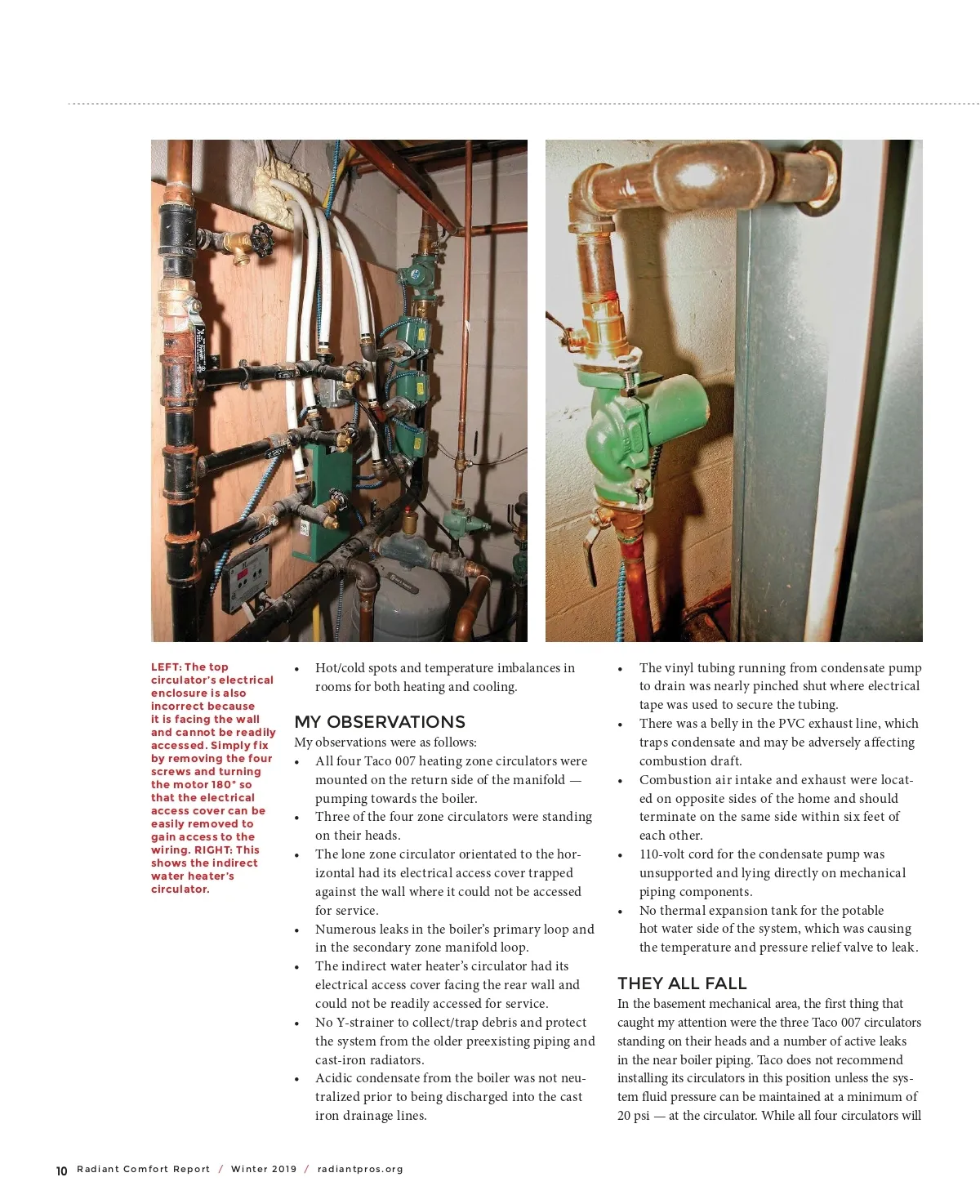 LEFT: The top circulator's electrical enclosure is also incorrect because it is facing the wall and cannot be readily accessed. Simply fix by removing the four screws and turning the motor 180° so that the electrical access cover can be easily removed to gain access to the wiring. RIGHT: This shows the indirect water heater's circulator.

• Hot/cold spots and temperature imbalances in rooms for both heating and cooling.

MY OBSERVATIONS

My observations were as follows:

• All four Taco 007 heating zone circulators were mounted on the return side of the manifold — pumping towards the boiler.
• Three of the four zone circulators were standing on their heads.
• The lone zone circulator orientated to the horizontal had its electrical access cover trapped against the wall where it could not be accessed for service.
• Numerous leaks in the boiler's primary loop and in the secondary zone manifold loop.
• The indirect water heater's circulator had its electrical access cover facing the rear wall and could not be readily accessed for service.
• No Y-strainer to collect/trap debris and protect the system from the older preexisting piping and cast-iron radiators.
• Acidic condensate from the boiler was not neutralized prior to being discharged into the cast iron drainage lines.
• The vinyl tubing running from condensate pump to drain was nearly pinched shut where electrical tape was used to secure the tubing.
• There was a belly in the PVC exhaust line, which traps condensate and may be adversely affecting combustion draft.
• Combustion air intake and exhaust were located on opposite sides of the home and should terminate on the same side within six feet of each other.
• 110-volt cord for the condensate pump was unsupported and lying directly on mechanical piping components.
• No thermal expansion tank for the potable hot water side of the system, which was causing the temperature and pressure relief valve to leak.

THEY ALL FALL

In the basement mechanical area, the first thing that caught my attention were the three Taco 007 circulators standing on their heads and a number of active leaks in the near boiler piping. Taco does not recommend installing its circulators in this position unless the system fluid pressure can be maintained at a minimum of 20 psi — at the circulator. While all four circulators will

10 Radiant Comfort Report / Winter 2019 / radiantpros.org